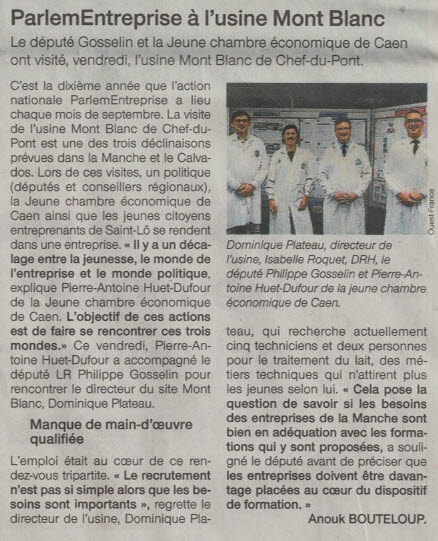 ParlemEntreprise à l'usine Mont Blanc

Le député Gosselin et la Jeune chambre économique de Caen ont visité, vendredi, l'usine Mont Blanc de Chef-du-Pont.

C'est la dixième année que l'action nationale ParlemEntreprise a lieu chaque mois de septembre. La visite de l'usine Mont Blanc de Chef-du-Pont est une des trois déclinaisons prévues dans la Manche et le Calvados. Lors de ces visites, un politique (députés et conseillers régionaux), la Jeune chambre économique de Caen ainsi que les jeunes citoyens entreprenants de Saint-Lô se rendent dans une entreprise. « Il y a un décalage entre la jeunesse, le monde de l'entreprise et le monde politique, explique Pierre-Antoine Huet-Dufour de la Jeune chambre économique de Caen. L'objectif de ces actions est de faire se rencontrer ces trois mondes.» Ce vendredi, Pierre-Antoine Huet-Dufour a accompagné le député LR Philippe Gosselin pour rencontrer le directeur du site Mont Blanc, Dominique Plateau.

Manque de main-d'œuvre qualifiée

L'emploi était au cœur de ce rendez-vous tripartite. « Le recrutement n'est pas si simple alors que les besoins sont importants », regrette le directeur de l'usine, Dominique Plateau, qui recherche actuellement cinq techniciens et deux personnes pour le traitement du lait, des métiers techniques qui n'attirent plus les jeunes selon lui. « Cela pose la question de savoir si les besoins des entreprises de la Manche sont bien en adéquation avec les formations qui y sont proposées, a souligné le député avant de préciser que les entreprises doivent être davantage placées au cœur du dispositif de formation. »

Anouk BOUTELOUP.

Ouest France

Dominique Plateau, directeur de l'usine, Isabelle Roquet, DRH, le député Philippe Gosselin et Pierre-Antoine Huet-Dufour de la jeune chambre économique de Caen.